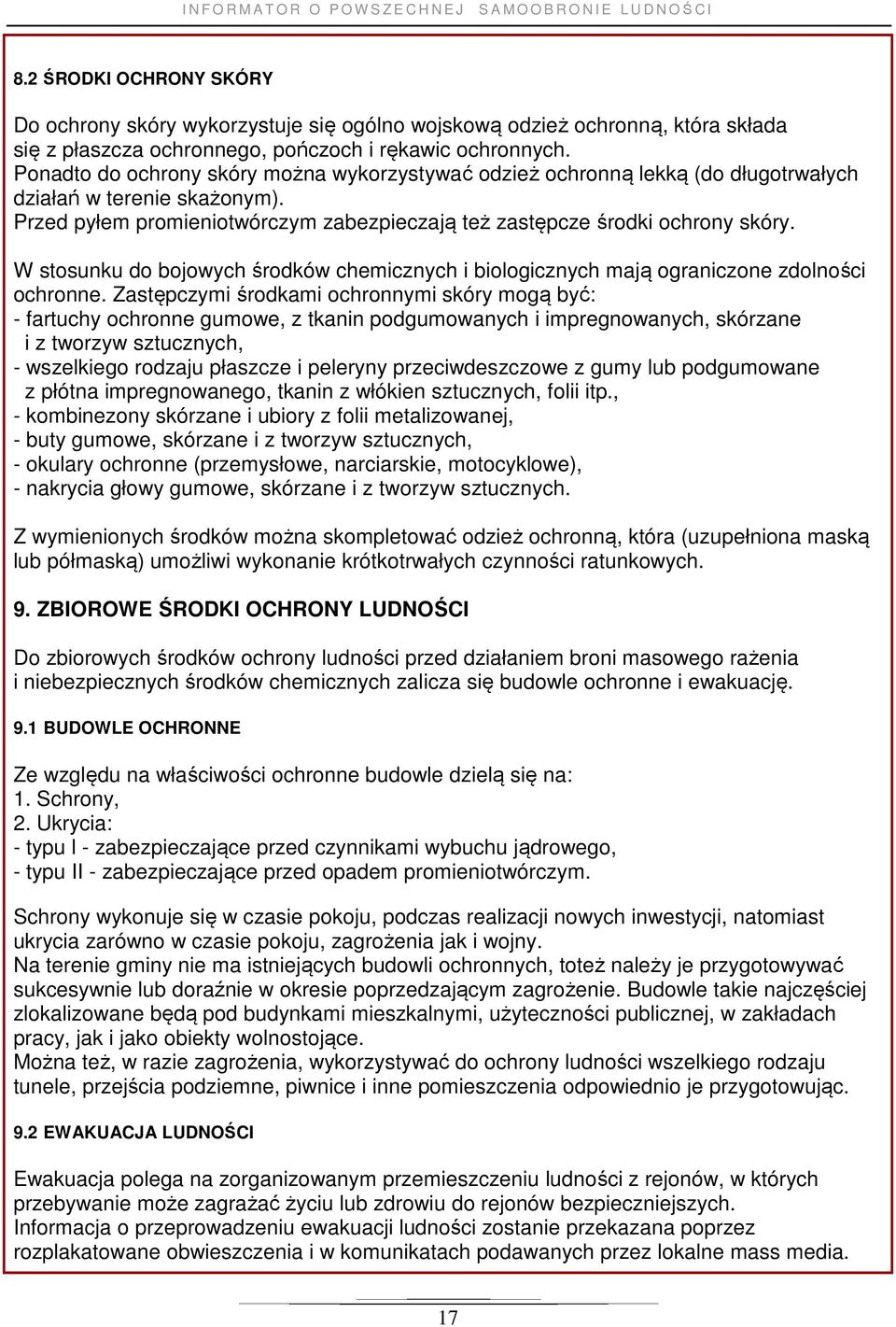 INFORMATOR O POWSZECHNEJ SAMOOBRONIE LUDNOŚCI

8.2 ŚRODKI OCHRONY SKÓRY

Do ochrony skóry wykorzystuje się ogólno wojskową odzież ochronną, która składa się z płaszcza ochronnego, pończoch i rękawic ochronnych.
Ponadto do ochrony skóry można wykorzystywać odzież ochronną lekką (do długotrwałych działań w terenie skażonym).
Przed pyłem promieniotwórczym zabezpieczają też zastępcze środki ochrony skóry.

W stosunku do bojowych środków chemicznych i biologicznych mają ograniczone zdolności ochronne. Zastępczymi środkami ochronnymi skóry mogą być:
- fartuchy ochronne gumowe, z tkanin podgumowanych i impregnowanych, skórzane i z tworzyw sztucznych,
- wszelkiego rodzaju płaszcze i peleryny przeciwdeszczowe z gumy lub podgumowane z płótna impregnowanego, tkanin z włókien sztucznych, folii itp.,
- kombinezony skórzane i ubiory z folii metalizowanej,
- buty gumowe, skórzane i z tworzyw sztucznych,
- okulary ochronne (przemysłowe, narciarskie, motocyklowe),
- nakrycia głowy gumowe, skórzane i z tworzyw sztucznych.

Z wymienionych środków można skompletować odzież ochronną, która (uzupełniona maską lub półmaską) umożliwi wykonanie krótkotrwałych czynności ratunkowych.

9. ZBIOROWE ŚRODKI OCHRONY LUDNOŚCI

Do zbiorowych środków ochrony ludności przed działaniem broni masowego rażenia i niebezpiecznych środków chemicznych zalicza się budowle ochronne i ewakuację.

9.1 BUDOWLE OCHRONNE

Ze względu na właściwości ochronne budowle dzielą się na:
1. Schrony,
2. Ukrycia:
- typu I - zabezpieczające przed czynnikami wybuchu jądrowego,
- typu II - zabezpieczające przed opadem promieniotwórczym.

Schrony wykonuje się w czasie pokoju, podczas realizacji nowych inwestycji, natomiast ukrycia zarówno w czasie pokoju, zagrożenia jak i wojny.
Na terenie gminy nie ma istniejących budowli ochronnych, toteż należy je przygotowywać sukcesywnie lub doraźnie w okresie poprzedzającym zagrożenie. Budowle takie najczęściej zlokalizowane będą pod budynkami mieszkalnymi, użyteczności publicznej, w zakładach pracy, jak i jako obiekty wolnostojące.
Można też, w razie zagrożenia, wykorzystywać do ochrony ludności wszelkiego rodzaju tunele, przejścia podziemne, piwnice i inne pomieszczenia odpowiednio je przygotowując.

9.2 EWAKUACJA LUDNOŚCI

Ewakuacja polega na zorganizowanym przemieszczeniu ludności z rejonów, w których przebywanie może zagrażać życiu lub zdrowiu do rejonów bezpieczniejszych.
Informacja o przeprowadzeniu ewakuacji ludności zostanie przekazana poprzez rozplakatowane obwieszczenia i w komunikatach podawanych przez lokalne mass media.

17